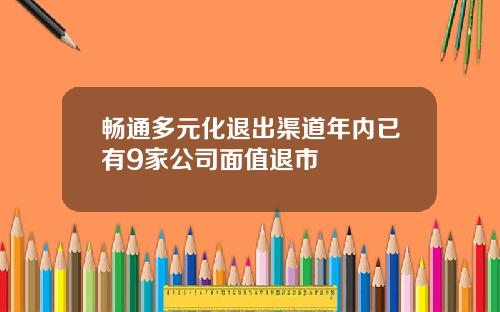 畅通多元化退出渠道年内已有9家公司面值退市